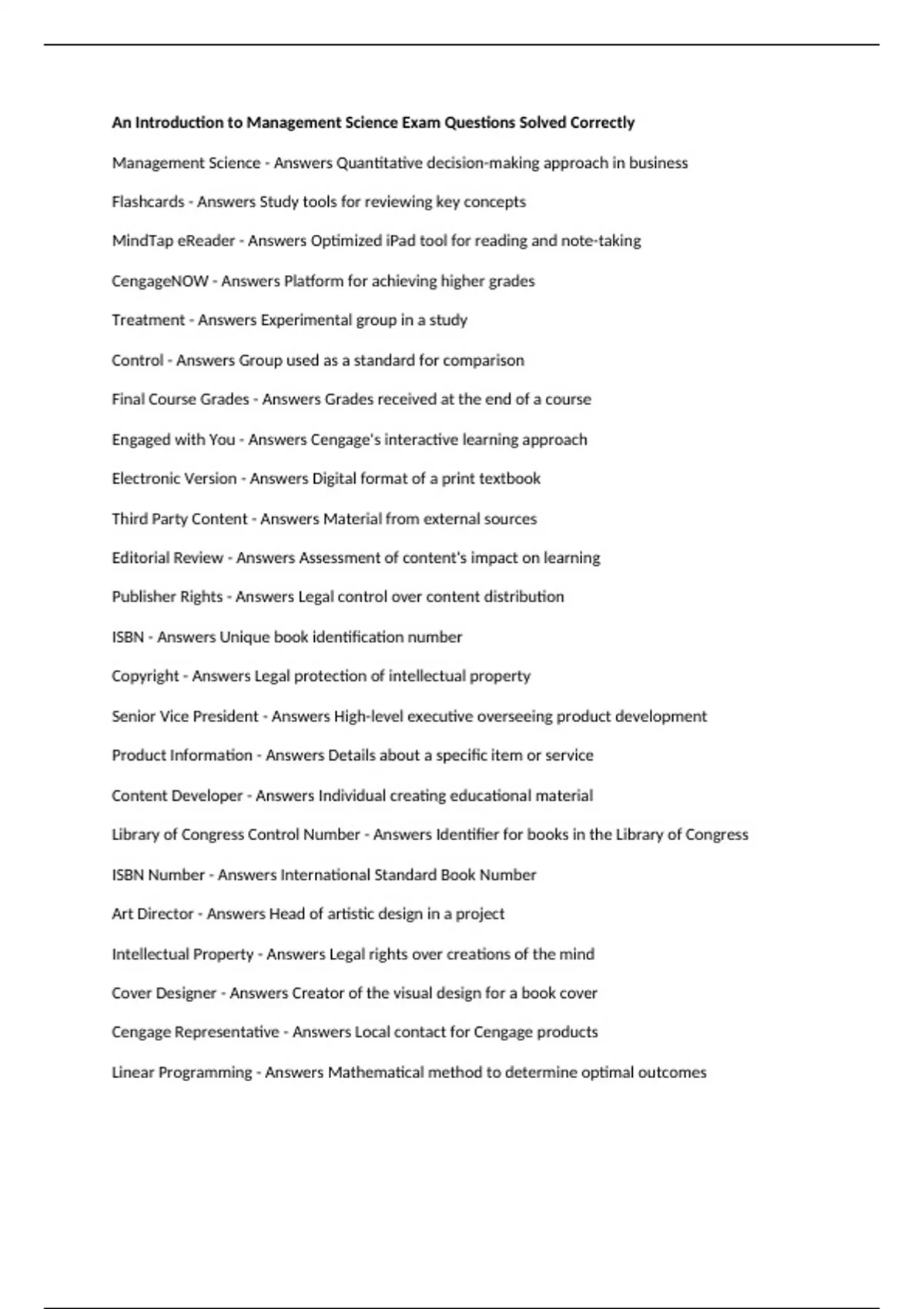 An Introduction to Management Science Exam Questions Solved Correctly

Management Science - Answers Quantitative decision-making approach in business

Flashcards - Answers Study tools for reviewing key concepts

MindTap eReader - Answers Optimized iPad tool for reading and note-taking

CengageNOW - Answers Platform for achieving higher grades

Treatment - Answers Experimental group in a study

Control - Answers Group used as a standard for comparison

Final Course Grades - Answers Grades received at the end of a course

Engaged with You - Answers Cengage's interactive learning approach

Electronic Version - Answers Digital format of a print textbook

Third Party Content - Answers Material from external sources

Editorial Review - Answers Assessment of content's impact on learning

Publisher Rights - Answers Legal control over content distribution

ISBN - Answers Unique book identification number

Copyright - Answers Legal protection of intellectual property

Senior Vice President - Answers High-level executive overseeing product development

Product Information - Answers Details about a specific item or service

Content Developer - Answers Individual creating educational material

Library of Congress Control Number - Answers Identifier for books in the Library of Congress

ISBN Number - Answers International Standard Book Number

Art Director - Answers Head of artistic design in a project

Intellectual Property - Answers Legal rights over creations of the mind

Cover Designer - Answers Creator of the visual design for a book cover

Cengage Representative - Answers Local contact for Cengage products

Linear Programming - Answers Mathematical method to determine optimal outcomes